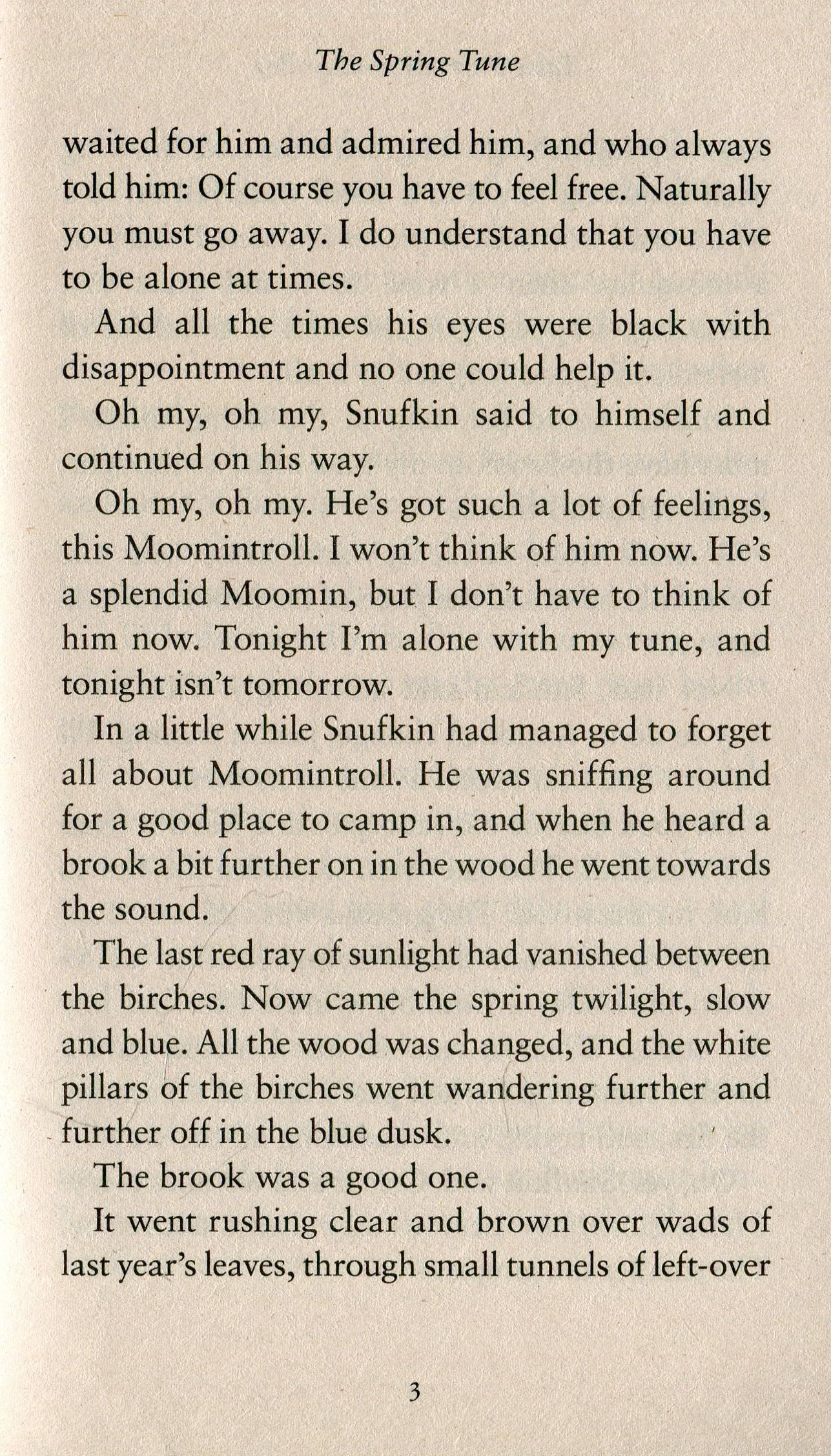 The Spring Tune

waited for him and admired him, and who always told him: Of course you have to feel free. Naturally you must go away. I do understand that you have to be alone at times.

And all the times his eyes were black with disappointment and no one could help it.

Oh my, oh my, Snufkin said to himself and continued on his way.

Oh my, oh my. He's got such a lot of feelings, this Moomintroll. I won't think of him now. He's a splendid Moomin, but I don't have to think of him now. Tonight I'm alone with my tune, and tonight isn't tomorrow.

In a little while Snufkin had managed to forget all about Moomintroll. He was sniffing around for a good place to camp in, and when he heard a brook a bit further on in the wood he went towards the sound.

The last red ray of sunlight had vanished between the birches. Now came the spring twilight, slow and blue. All the wood was changed, and the white pillars of the birches went wandering further and further off in the blue dusk.

The brook was a good one.

It went rushing clear and brown over wads of last year's leaves, through small tunnels of left-over

3